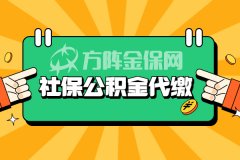 方阵金保网
社保公积金代缴
¥